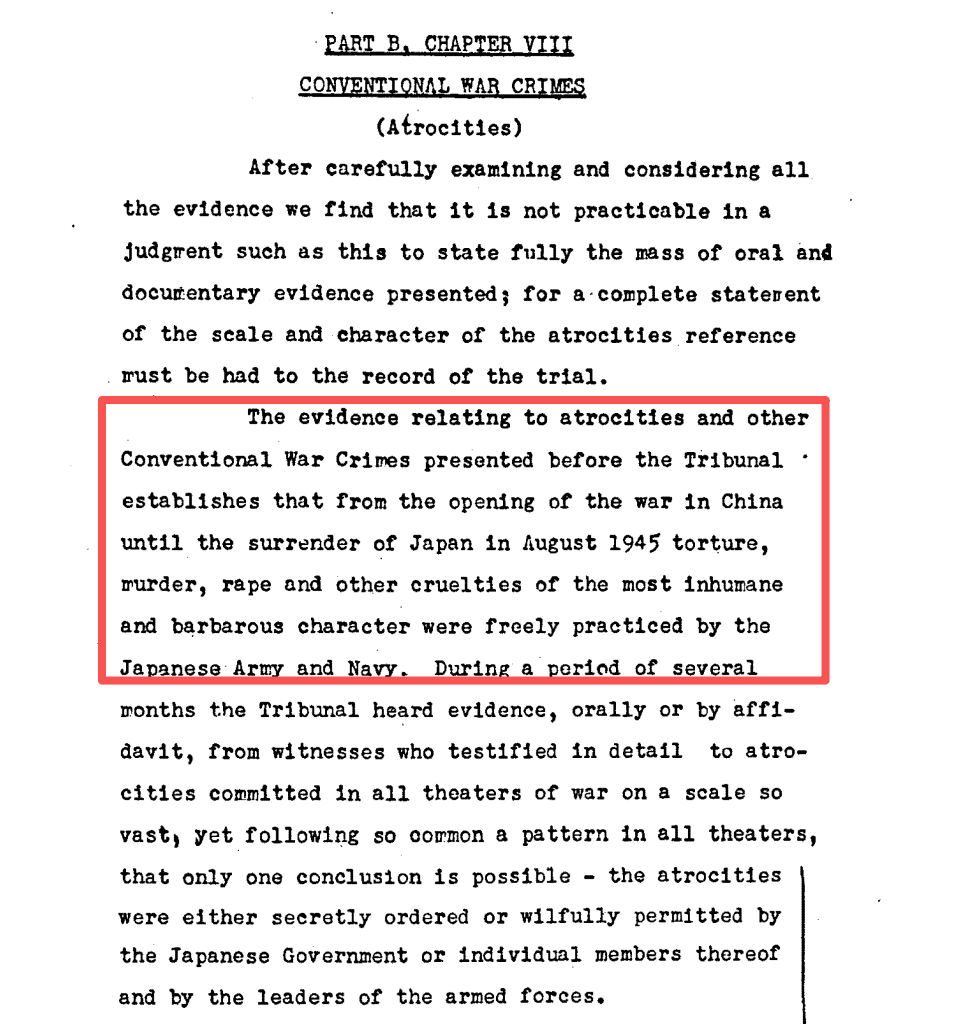 PART B, CHAPTER VIII

CONVENTIONAL WAR CRIMES

(Atrocities)

After carefully examining and considering all the evidence we find that it is not practicable in a judgment such as this to state fully the mass of oral and documentary evidence presented; for a complete statement of the scale and character of the atrocities reference must be had to the record of the trial.

The evidence relating to atrocities and other Conventional War Crimes presented before the Tribunal establishes that from the opening of the war in China until the surrender of Japan in August 1945 torture, murder, rape and other cruelties of the most inhumane and barbarous character were freely practiced by the Japanese Army and Navy. During a period of several months the Tribunal heard evidence, orally or by affidavit, from witnesses who testified in detail to atrocities committed in all theaters of war on a scale so vast, yet following so common a pattern in all theaters, that only one conclusion is possible - the atrocities were either secretly ordered or wilfully permitted by the Japanese Government or individual members thereof and by the leaders of the armed forces.